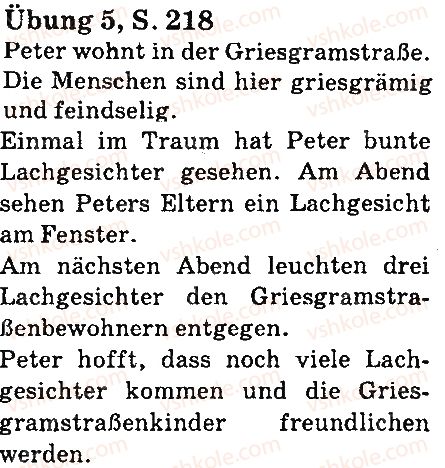 Übung 5, S. 218

Peter wohnt in der Griesgramstraße. Die Menschen sind hier griesgrämig und feindselig.

Einmal im Traum hat Peter bunte Lachgesichter gesehen. Am Abend sehen Peters Eltern ein Lachgesicht am Fenster.

Am nächsten Abend leuchten drei Lachgesichter den Griesgramstraßenbewohnern entgegen.

Peter hofft, dass noch viele Lachgesichter kommen und die Griesgramstraßenkinder freundlichen werden.

vshkole.com